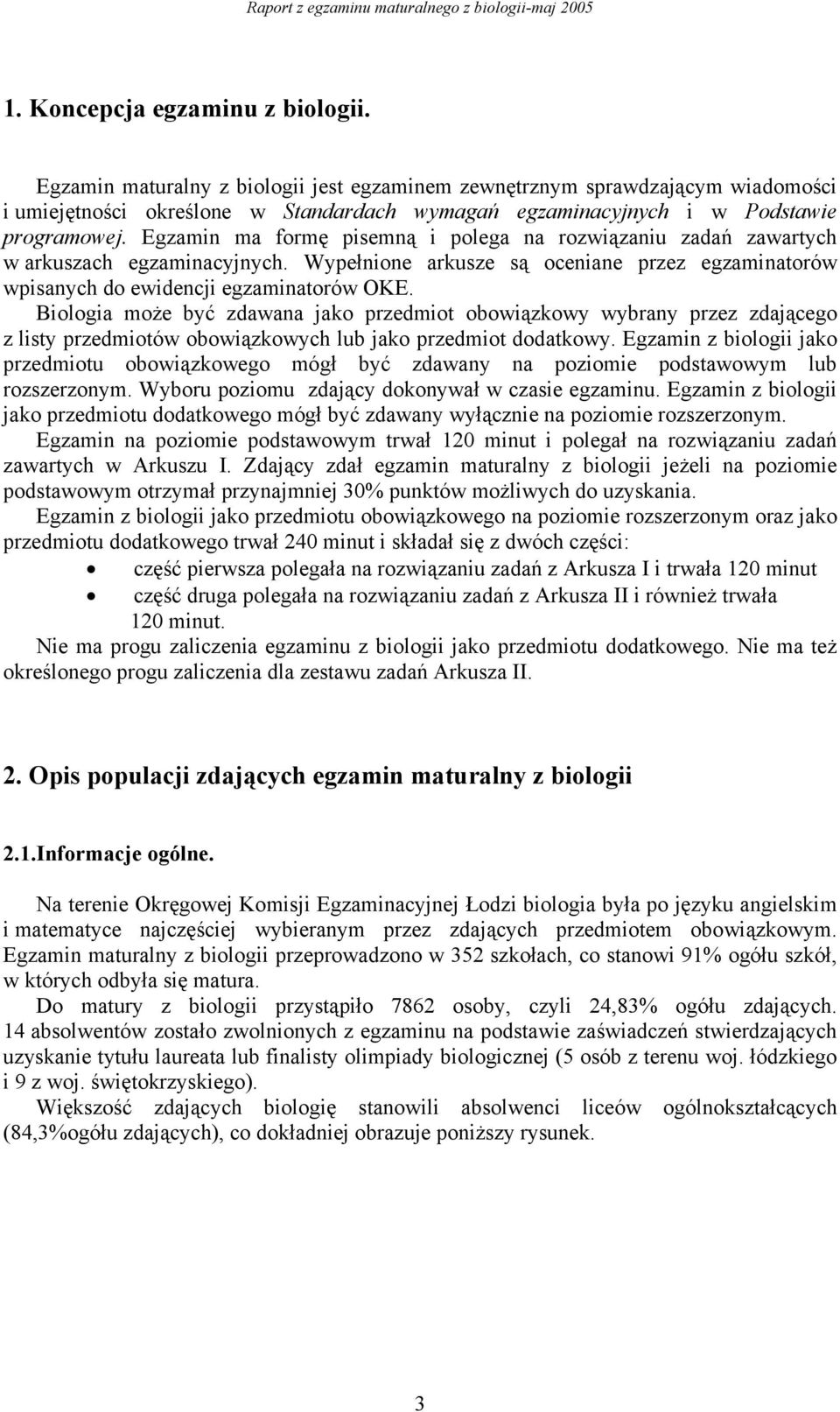 Raport z egzaminu maturalnego z biologii-maj 2005

1. Koncepcja egzaminu z biologii.

Egzamin maturalny z biologii jest egzaminem zewnętrznym sprawdzającym wiadomości i umiejętności określone w Standardach wymagań egzaminacyjnych i w Podstawie programowej. Egzamin ma formę pisemną i polega na rozwiązaniu zadań zawartych w arkuszach egzaminacyjnych. Wypełnione arkusze są oceniane przez egzaminatorów wpisanych do ewidencji egzaminatorów OKE.

Biologia może być zdawana jako przedmiot obowiązkowy wybrany przez zdającego z listy przedmiotów obowiązkowych lub jako przedmiot dodatkowy. Egzamin z biologii jako przedmiotu obowiązkowego mógł być zdawany na poziomie podstawowym lub rozszerzonym. Wyboru poziomu zdający dokonywał w czasie egzaminu. Egzamin z biologii jako przedmiotu dodatkowego mógł być zdawany wyłącznie na poziomie rozszerzonym.

Egzamin na poziomie podstawowym trwał 120 minut i polegał na rozwiązaniu zadań zawartych w Arkuszu I. Zdający zdał egzamin maturalny z biologii jeżeli na poziomie podstawowym otrzymał przynajmniej 30% punktów możliwych do uzyskania.

Egzamin z biologii jako przedmiotu obowiązkowego na poziomie rozszerzonym oraz jako przedmiotu dodatkowego trwał 240 minut i składał się z dwóch części:
• część pierwsza polegała na rozwiązaniu zadań z Arkusza I i trwała 120 minut
• część druga polegała na rozwiązaniu zadań z Arkusza II i również trwała 120 minut.

Nie ma progu zaliczenia egzaminu z biologii jako przedmiotu dodatkowego. Nie ma też określonego progu zaliczenia dla zestawu zadań Arkusza II.

2. Opis populacji zdających egzamin maturalny z biologii

2.1.Informacje ogólne.

Na terenie Okręgowej Komisji Egzaminacyjnej Łodzi biologia była po języku angielskim i matematyce najczęściej wybieranym przez zdających przedmiotem obowiązkowym. Egzamin maturalny z biologii przeprowadzono w 352 szkołach, co stanowi 91% ogółu szkół, w których odbyła się matura.

Do matury z biologii przystąpiło 7862 osoby, czyli 24,83% ogółu zdających. 14 absolwentów zostało zwolnionych z egzaminu na podstawie zaświadczeń stwierdzających uzyskanie tytułu laureata lub finalisty olimpiady biologicznej (5 osób z terenu woj. łódzkiego i 9 z woj. świętokrzyskiego).

Większość zdających biologię stanowili absolwenci liceów ogólnokształcących (84,3%ogółu zdających), co dokładniej obrazuje poniższy rysunek.

3